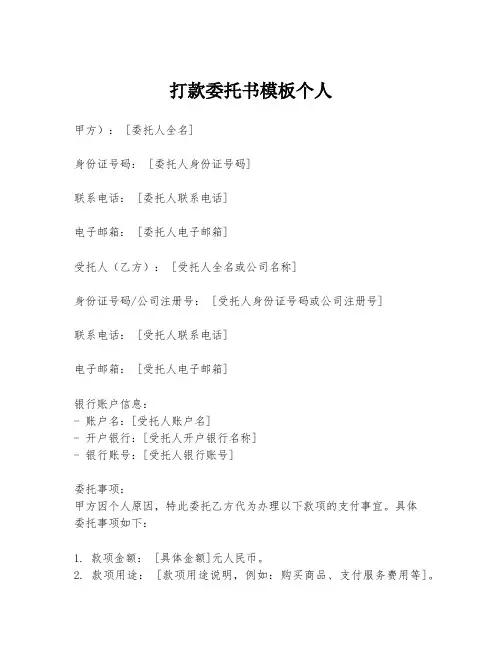 打款委托书模板个人

甲方）：［委托人全名］

身份证号码：［委托人身份证号码］

联系电话：［委托人联系电话］

电子邮箱：［委托人电子邮箱］

受托人（乙方）：［受托人全名或公司名称］

身份证号码/公司注册号：［受托人身份证号码或公司注册号］

联系电话：［受托人联系电话］

电子邮箱：［受托人电子邮箱］

银行账户信息：
- 账户名：［受托人账户名］
- 开户银行：［受托人开户银行名称］
- 银行账号：［受托人银行账号］

委托事项：
甲方因个人原因，特此委托乙方代为办理以下款项的支付事宜。具体委托事项如下：

1. 款项金额：［具体金额］元人民币。
2. 款项用途：［款项用途说明，例如：购买商品、支付服务费用等］。